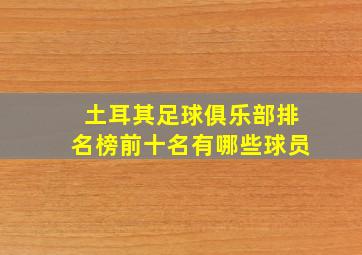 土耳其足球俱乐部排名榜前十名有哪些球员